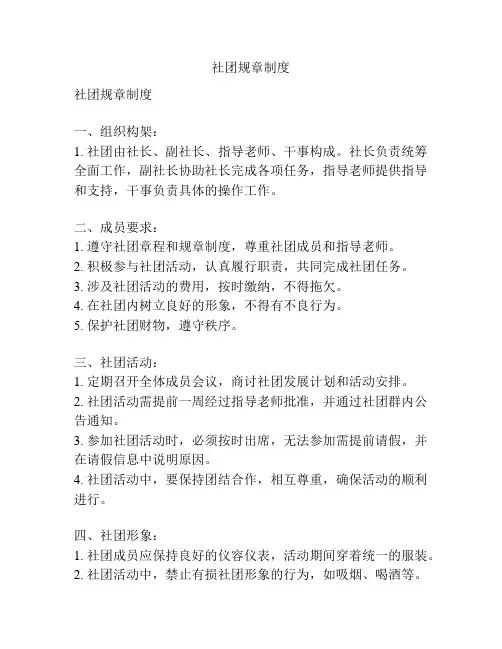 社团规章制度

社团规章制度

一、组织构架：
1. 社团由社长、副社长、指导老师、干事构成。社长负责统筹全面工作，副社长协助社长完成各项任务，指导老师提供指导和支持，干事负责具体的操作工作。

二、成员要求：
1. 遵守社团章程和规章制度，尊重社团成员和指导老师。
2. 积极参与社团活动，认真履行职责，共同完成社团任务。
3. 涉及社团活动的费用，按时缴纳，不得拖欠。
4. 在社团内树立良好的形象，不得有不良行为。
5. 保护社团财物，遵守秩序。

三、社团活动：
1. 定期召开全体成员会议，商讨社团发展计划和活动安排。
2. 社团活动需提前一周经过指导老师批准，并通过社团群内公告通知。
3. 参加社团活动时，必须按时出席，无法参加需提前请假，并在请假信息中说明原因。
4. 社团活动中，要保持团结合作，相互尊重，确保活动的顺利进行。

四、社团形象：
1. 社团成员应保持良好的仪容仪表，活动期间穿着统一的服装。
2. 社团活动中，禁止有损社团形象的行为，如吸烟、喝酒等。